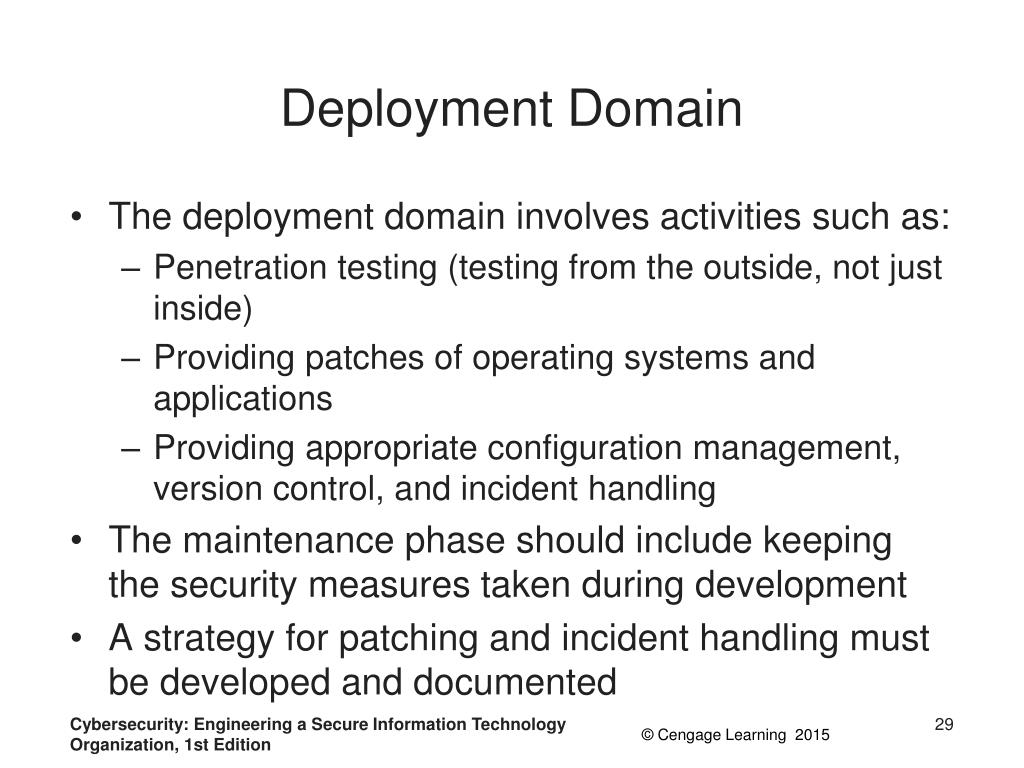 Deployment Domain

• The deployment domain involves activities such as:
– Penetration testing (testing from the outside, not just inside)
– Providing patches of operating systems and applications
– Providing appropriate configuration management, version control, and incident handling
• The maintenance phase should include keeping the security measures taken during development
• A strategy for patching and incident handling must be developed and documented

Cybersecurity: Engineering a Secure Information Technology Organization, 1st Edition

© Cengage Learning 2015

29